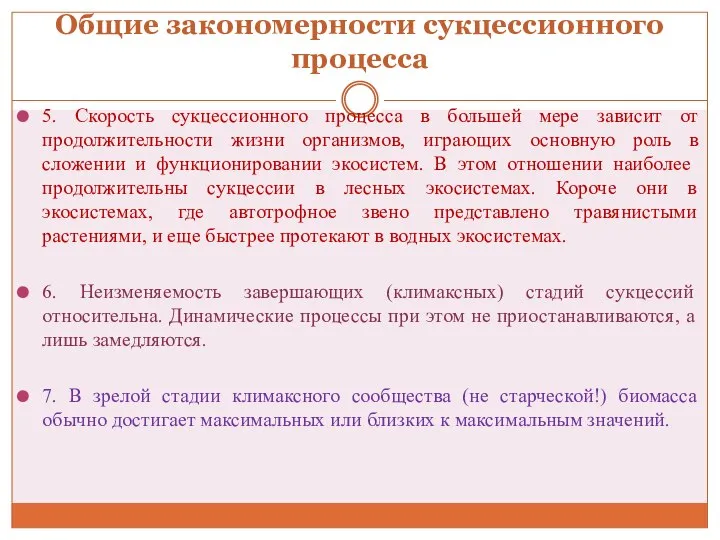 Общие закономерности сукцессионного процесса

5. Скорость сукцессионного процесса в большей мере зависит от продолжительности жизни организмов, играющих основную роль в сложении и функционировании экосистем. В этом отношении наиболее продолжительны сукцессии в лесных экосистемах. Короче они в экосистемах, где автотрофное звено представлено травянистыми растениями, и еще быстрее протекают в водных экосистемах.

6. Неизменяемость завершающих (климаксных) стадий сукцессий относительна. Динамические процессы при этом не приостанавливаются, а лишь замедляются.

7. В зрелой стадии климаксного сообщества (не старческой!) биомасса обычно достигает максимальных или близких к максимальным значений.